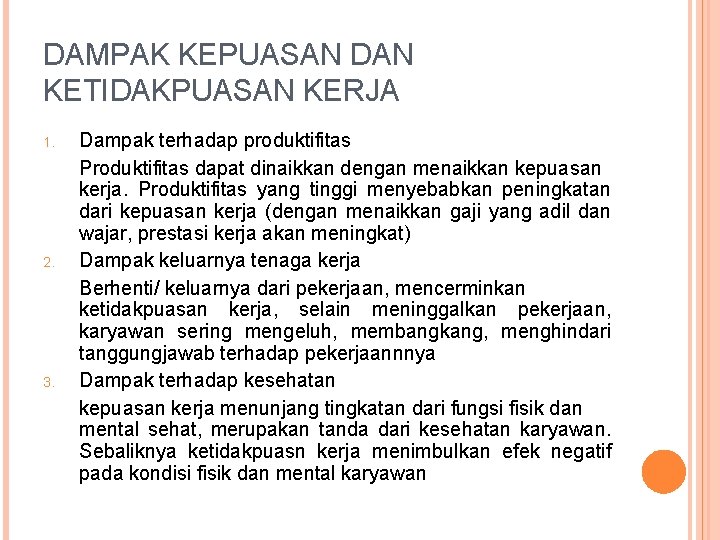 DAMPAK KEPUASAN DAN KETIDAKPUASAN KERJA

1. Dampak terhadap produktifitas

Produktifitas dapat dinaikkan dengan menaikkan kepuasan kerja. Produktifitas yang tinggi menyebabkan peningkatan dari kepuasan kerja (dengan menaikkan gaji yang adil dan wajar, prestasi kerja akan meningkat)

2. Dampak keluarnya tenaga kerja

Berhenti/ keluarnya dari pekerjaan, mencerminkan ketidakpuasan kerja, selain meninggalkan pekerjaan, karyawan sering mengeluh, membangkang, menghindari tanggungjawab terhadap pekerjaannnya

3. Dampak terhadap kesehatan

kepuasan kerja menunjang tingkatan dari fungsi fisik dan mental sehat, merupakan tanda dari kesehatan karyawan. Sebaliknya ketidakpuasn kerja menimbulkan efek negatif pada kondisi fisik dan mental karyawan